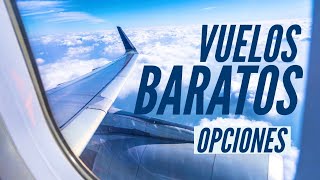 VUELOS BARATOS

OPCIONES